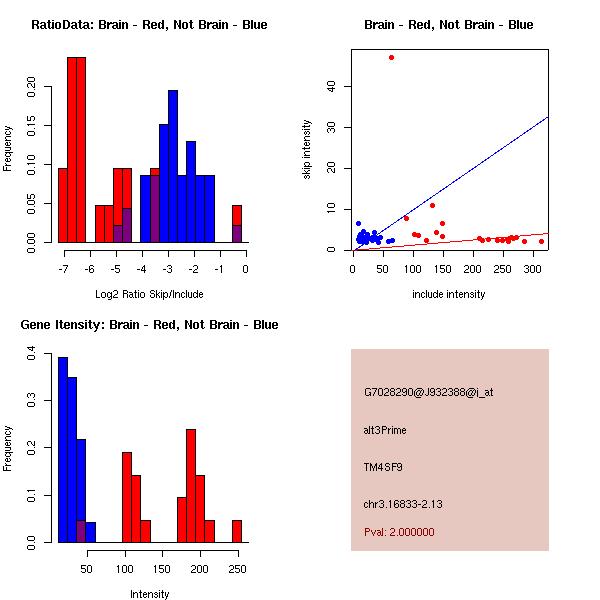 RatioData: Brain - Red, Not Brain - Blue

Frequency

0.00 0.05 0.10 0.15 0.20

-7 -6 -5 -4 -3 -2 -1 0

Log2 Ratio Skip/Include

Brain - Red, Not Brain - Blue

skip intensity

0 10 20 30 40

0 50 100 150 200 250 300

include intensity

Gene Itensity: Brain - Red, Not Brain - Blue

Frequency

0.0 0.1 0.2 0.3 0.4

50 100 150 200 250

Intensity

G7028290@J932388@i_at

alt3Prime

TM4SF9

chr3.16833-2.13

Pval: 2.000000